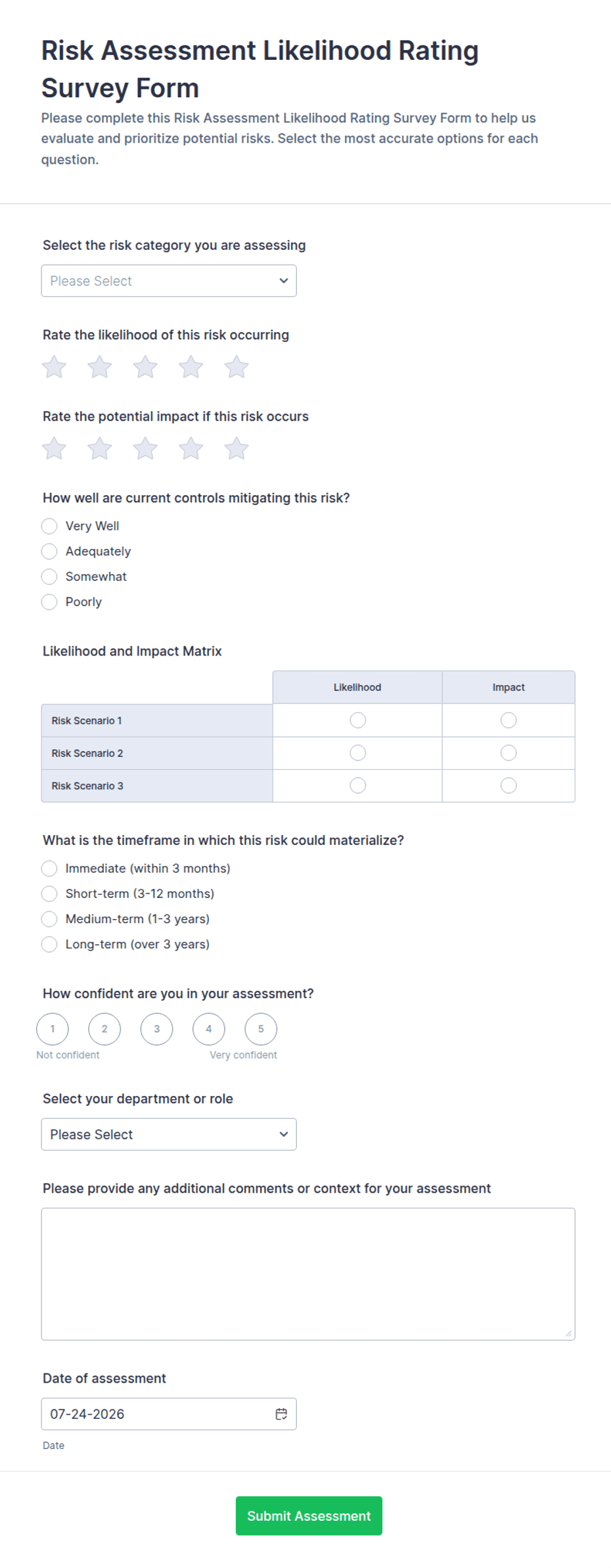 Risk Assessment Likelihood Rating Survey Form

Please complete this Risk Assessment Likelihood Rating Survey Form to help us evaluate and prioritize potential risks. Select the most accurate options for each question.

Select the risk category you are assessing

Please Select

Rate the likelihood of this risk occurring

Rate the potential impact if this risk occurs

How well are current controls mitigating this risk?

Very Well
Adequately
Somewhat
Poorly

Likelihood and Impact Matrix

| | Likelihood | Impact |
|---|---|---|
| Risk Scenario 1 | | |
| Risk Scenario 2 | | |
| Risk Scenario 3 | | |

What is the timeframe in which this risk could materialize?

Immediate (within 3 months)
Short-term (3-12 months)
Medium-term (1-3 years)
Long-term (over 3 years)

How confident are you in your assessment?

1 2 3 4 5
Not confident Very confident

Select your department or role

Please Select

Please provide any additional comments or context for your assessment

Date of assessment

07-24-2026

Date

Submit Assessment